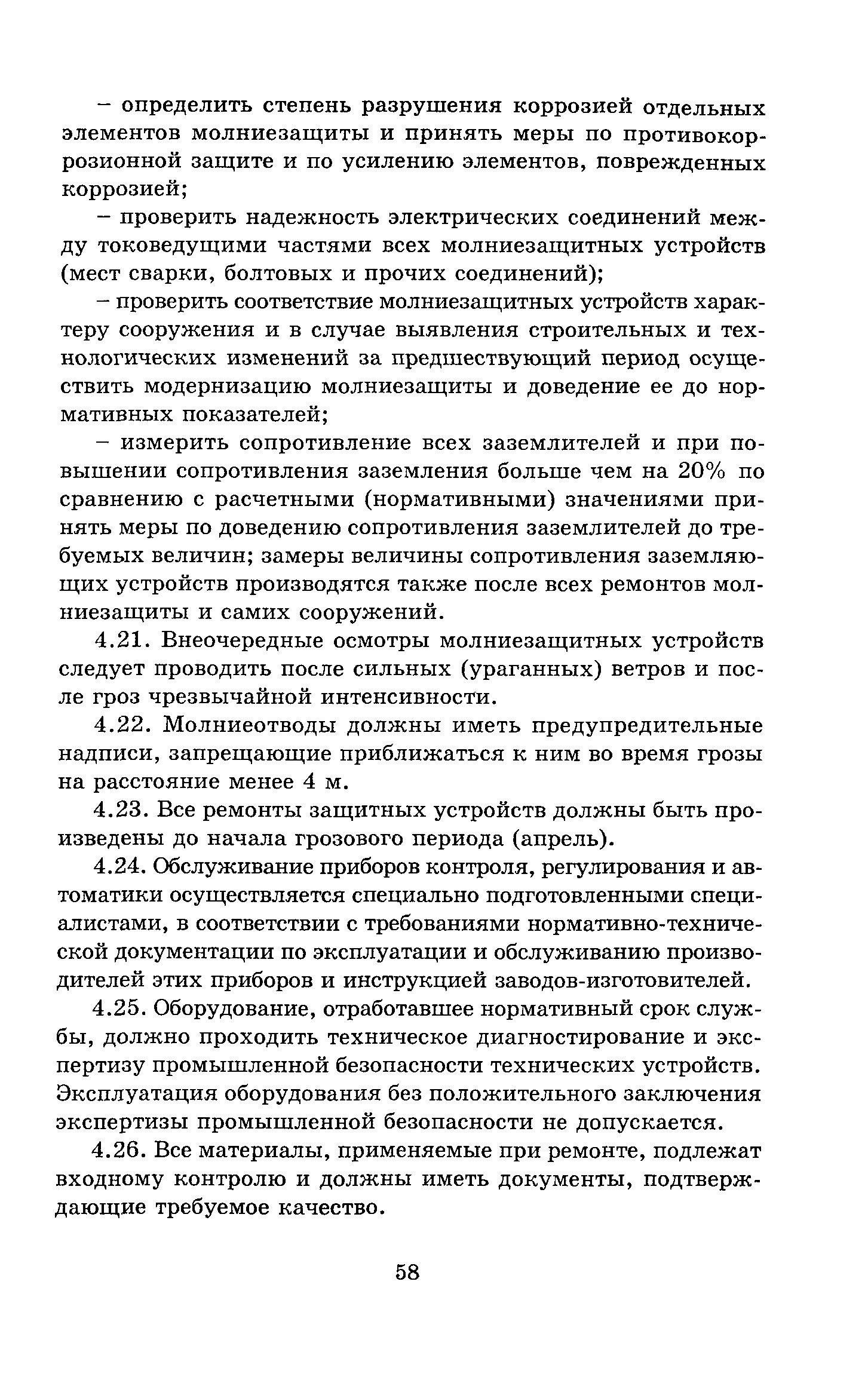 – определить степень разрушения коррозией отдельных элементов молниезащиты и принять меры по противокоррозионной защите и по усилению элементов, поврежденных коррозией;

– проверить надежность электрических соединений между токоведущими частями всех молниезащитных устройств (мест сварки, болтовых и прочих соединений);

– проверить соответствие молниезащитных устройств характеру сооружения и в случае выявления строительных и технологических изменений за предшествующий период осуществить модернизацию молниезащиты и доведение ее до нормативных показателей;

– измерить сопротивление всех заземлителей и при повышении сопротивления заземления больше чем на 20% по сравнению с расчетными (нормативными) значениями принять меры по доведению сопротивления заземлителей до требуемых величин; замеры величины сопротивления заземляющих устройств производятся также после всех ремонтов молниезащиты и самих сооружений.

4.21. Внеочередные осмотры молниезащитных устройств следует проводить после сильных (ураганных) ветров и после гроз чрезвычайной интенсивности.

4.22. Молниеотводы должны иметь предупредительные надписи, запрещающие приближаться к ним во время грозы на расстояние менее 4 м.

4.23. Все ремонты защитных устройств должны быть произведены до начала грозового периода (апрель).

4.24. Обслуживание приборов контроля, регулирования и автоматики осуществляется специально подготовленными специалистами, в соответствии с требованиями нормативно-технической документации по эксплуатации и обслуживанию производителей этих приборов и инструкцией заводов-изготовителей.

4.25. Оборудование, отработавшее нормативный срок службы, должно проходить техническое диагностирование и экспертизу промышленной безопасности технических устройств. Эксплуатация оборудования без положительного заключения экспертизы промышленной безопасности не допускается.

4.26. Все материалы, применяемые при ремонте, подлежат входному контролю и должны иметь документы, подтверждающие требуемое качество.

58